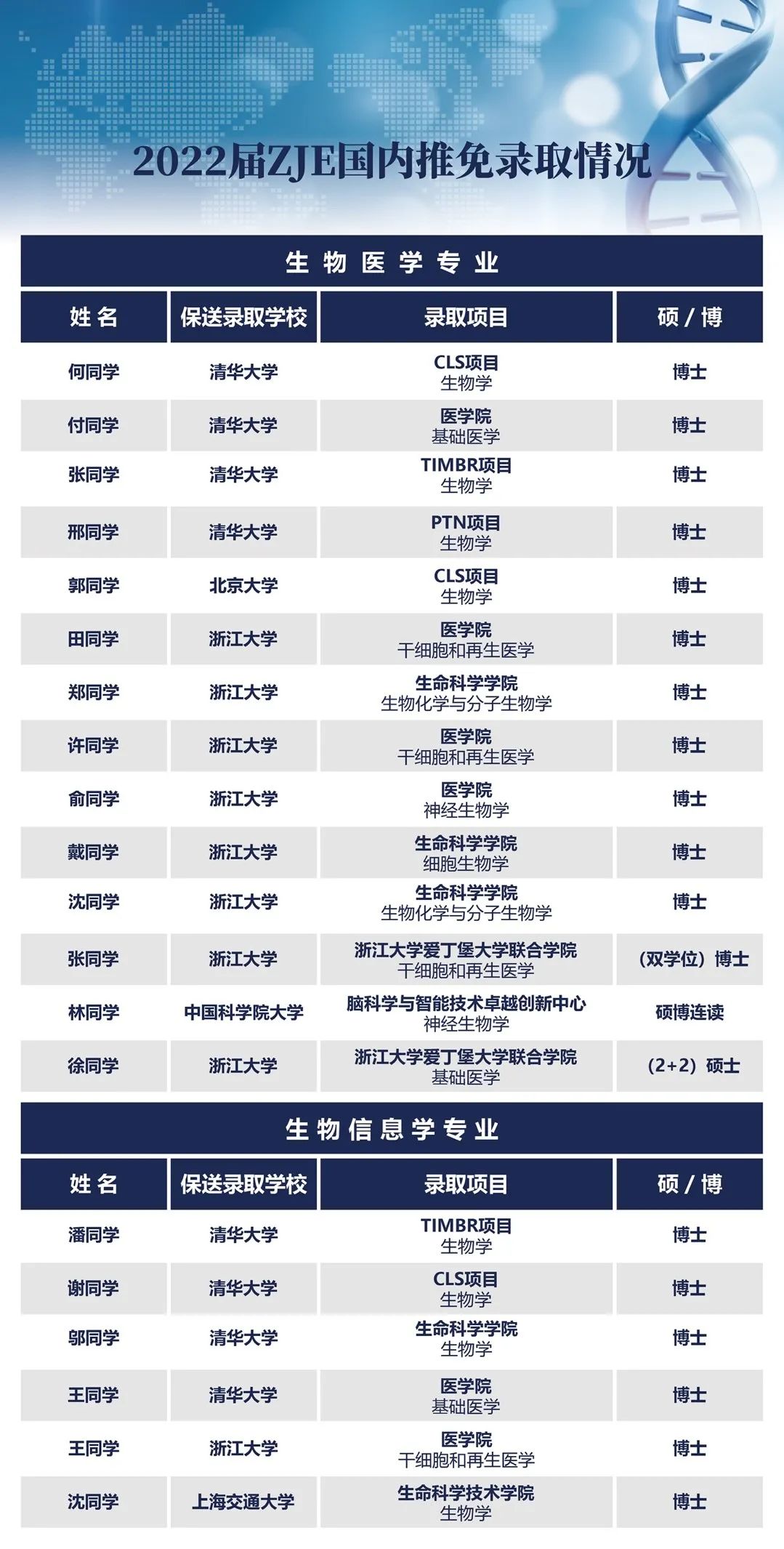 2022届ZJE国内推免录取情况

生物医学专业

| 姓名 | 保送录取学校 | 录取项目 | 硕/博 |
|---|---|---|---|
| 何同学 | 清华大学 | CLS项目 生物学 | 博士 |
| 付同学 | 清华大学 | 医学院 基础医学 | 博士 |
| 张同学 | 清华大学 | TIMBR项目 生物学 | 博士 |
| 邢同学 | 清华大学 | PTN项目 生物学 | 博士 |
| 郭同学 | 北京大学 | CLS项目 生物学 | 博士 |
| 田同学 | 浙江大学 | 医学院 干细胞和再生医学 | 博士 |
| 郑同学 | 浙江大学 | 生命科学学院 生物化学与分子生物学 | 博士 |
| 许同学 | 浙江大学 | 医学院 干细胞和再生医学 | 博士 |
| 俞同学 | 浙江大学 | 医学院 神经生物学 | 博士 |
| 戴同学 | 浙江大学 | 生命科学学院 细胞生物学 | 博士 |
| 沈同学 | 浙江大学 | 生命科学学院 生物化学与分子生物学 | 博士 |
| 张同学 | 浙江大学 | 浙江大学爱丁堡大学联合学院 干细胞和再生医学 | (双学位)博士 |
| 林同学 | 中国科学院大学 | 脑科学与智能技术卓越创新中心 神经生物学 | 硕博连读 |
| 徐同学 | 浙江大学 | 浙江大学爱丁堡大学联合学院 基础医学 | (2+2)硕士 |

生物信息学专业

| 姓名 | 保送录取学校 | 录取项目 | 硕/博 |
|---|---|---|---|
| 潘同学 | 清华大学 | TIMBR项目 生物学 | 博士 |
| 谢同学 | 清华大学 | CLS项目 生物学 | 博士 |
| 邬同学 | 清华大学 | 生命科学学院 生物学 | 博士 |
| 王同学 | 清华大学 | 医学院 基础医学 | 博士 |
| 王同学 | 浙江大学 | 医学院 干细胞和再生医学 | 博士 |
| 沈同学 | 上海交通大学 | 生命科学技术学院 生物学 | 博士 |